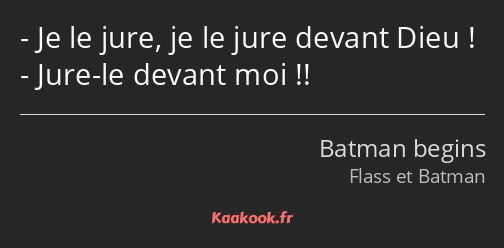 - Je le jure, je le jure devant Dieu !
- Jure-le devant moi !!

Batman begins
Flass et Batman

Kaakook.fr